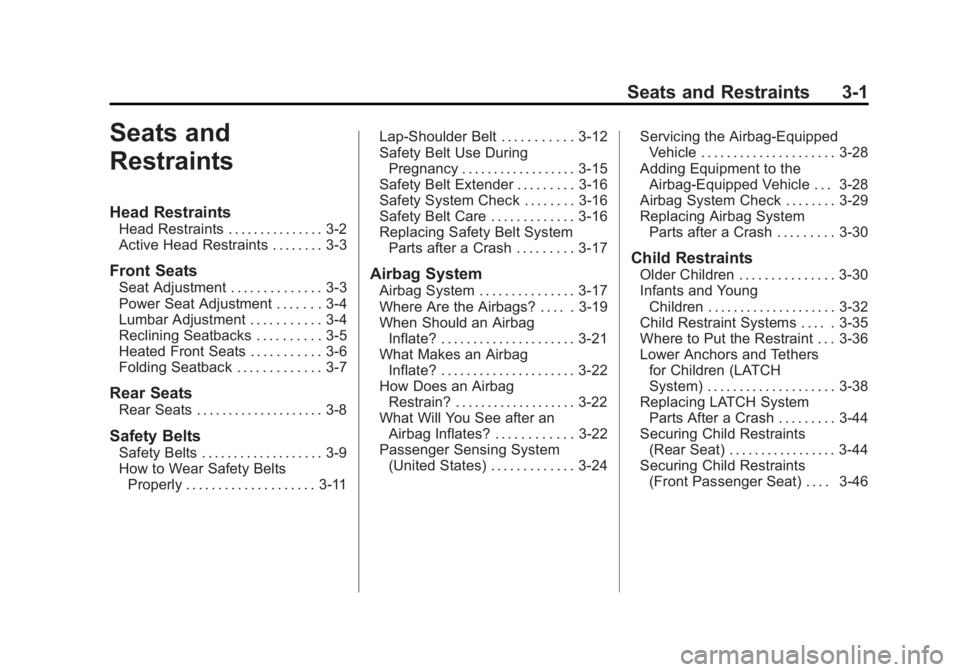 Seats and Restraints 3-1

Seats and Restraints

Head Restraints
Head Restraints . . . . . . . . . . . . . . . 3-2
Active Head Restraints . . . . . . . . 3-3

Front Seats
Seat Adjustment . . . . . . . . . . . . . . 3-3
Power Seat Adjustment . . . . . . . 3-4
Lumbar Adjustment . . . . . . . . . . . 3-4
Reclining Seatbacks . . . . . . . . . . 3-5
Heated Front Seats . . . . . . . . . . . 3-6
Folding Seatback . . . . . . . . . . . . . 3-7

Rear Seats
Rear Seats . . . . . . . . . . . . . . . . . . . . 3-8

Safety Belts
Safety Belts . . . . . . . . . . . . . . . . . . . 3-9
How to Wear Safety Belts Properly . . . . . . . . . . . . . . . . . . . . 3-11
Lap-Shoulder Belt . . . . . . . . . . . 3-12
Safety Belt Use During Pregnancy . . . . . . . . . . . . . . . . . . 3-15
Safety Belt Extender . . . . . . . . . 3-16
Safety System Check . . . . . . . . 3-16
Safety Belt Care . . . . . . . . . . . . . 3-16
Replacing Safety Belt System Parts after a Crash . . . . . . . . . 3-17

Airbag System
Airbag System . . . . . . . . . . . . . . . 3-17
Where Are the Airbags? . . . . . 3-19
When Should an Airbag Inflate? . . . . . . . . . . . . . . . . . . . . . 3-21
What Makes an Airbag Inflate? . . . . . . . . . . . . . . . . . . . . . 3-22
How Does an Airbag Restrain? . . . . . . . . . . . . . . . . . . . 3-22
What Will You See after an Airbag Inflates? . . . . . . . . . . . . 3-22
Passenger Sensing System (United States) . . . . . . . . . . . . . 3-24
Servicing the Airbag-Equipped Vehicle . . . . . . . . . . . . . . . . . . . . . 3-28
Adding Equipment to the Airbag-Equipped Vehicle . . . 3-28
Airbag System Check . . . . . . . . 3-29
Replacing Airbag System Parts after a Crash . . . . . . . . . 3-30

Child Restraints
Older Children . . . . . . . . . . . . . . . 3-30
Infants and Young Children . . . . . . . . . . . . . . . . . . . . 3-32
Child Restraint Systems . . . . . 3-35
Where to Put the Restraint . . . 3-36
Lower Anchors and Tethers for Children (LATCH System) . . . . . . . . . . . . . . . . . . . . 3-38
Replacing LATCH System Parts After a Crash . . . . . . . . . 3-44
Securing Child Restraints (Rear Seat) . . . . . . . . . . . . . . . . . 3-44
Securing Child Restraints (Front Passenger Seat) . . . . 3-46

carmanualsonline.info